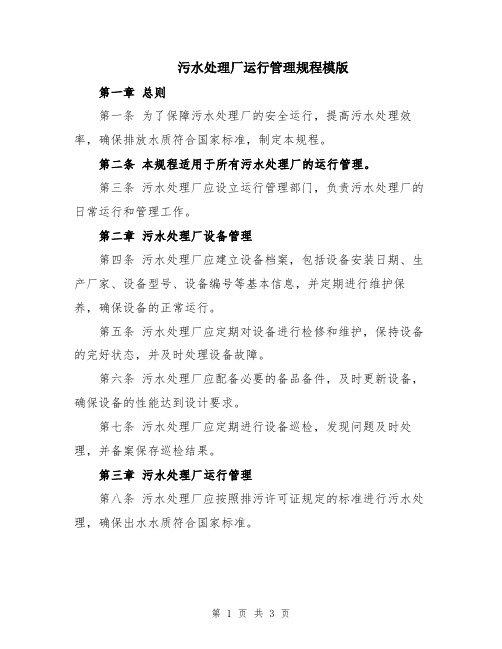 污水处理厂运行管理规程模版

第一章 总则

第一条 为了保障污水处理厂的安全运行，提高污水处理效率，确保排放水质符合国家标准，制定本规程。

第二条 本规程适用于所有污水处理厂的运行管理。

第三条 污水处理厂应设立运行管理部门，负责污水处理厂的日常运行和管理工作。

第二章 污水处理厂设备管理

第四条 污水处理厂应建立设备档案，包括设备安装日期、生产厂家、设备型号、设备编号等基本信息，并定期进行维护保养，确保设备的正常运行。

第五条 污水处理厂应定期对设备进行检修和维护，保持设备的完好状态，并及时处理设备故障。

第六条 污水处理厂应配备必要的备品备件，及时更新设备，确保设备的性能达到设计要求。

第七条 污水处理厂应定期进行设备巡检，发现问题及时处理，并备案保存巡检结果。

第三章 污水处理厂运行管理

第八条 污水处理厂应按照排污许可证规定的标准进行污水处理，确保出水水质符合国家标准。

第 1 页 共 3 页